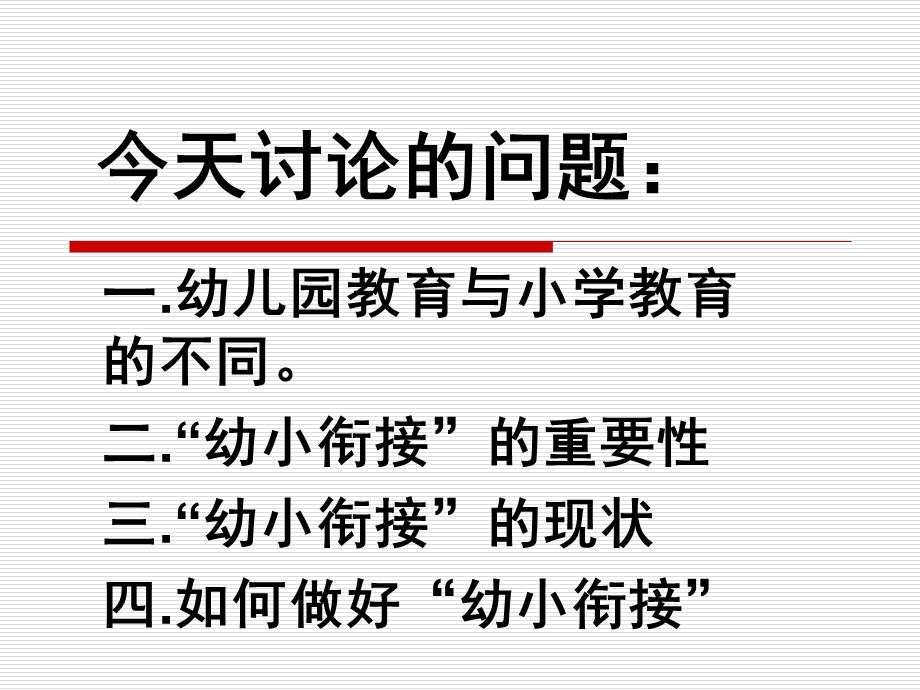 今天讨论的问题：

一.幼儿园教育与小学教育的不同。

二.“幼小衔接”的重要性

三.“幼小衔接”的现状

四.如何做好“幼小衔接”